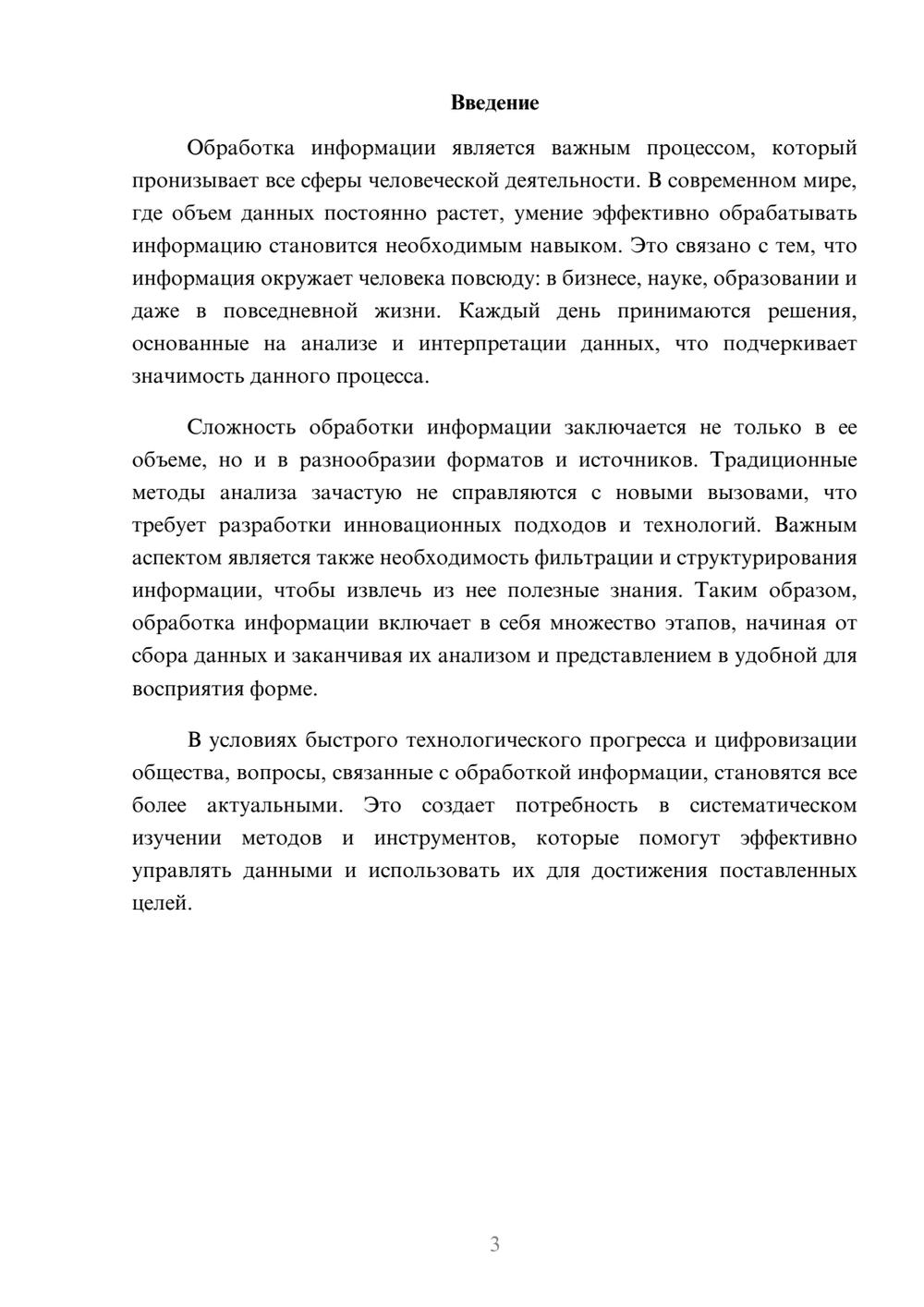 Введение

Обработка информации является важным процессом, который пронизывает все сферы человеческой деятельности. В современном мире, где объем данных постоянно растет, умение эффективно обрабатывать информацию становится необходимым навыком. Это связано с тем, что информация окружает человека повсюду: в бизнесе, науке, образовании и даже в повседневной жизни. Каждый день принимаются решения, основанные на анализе и интерпретации данных, что подчеркивает значимость данного процесса.

Сложность обработки информации заключается не только в ее объеме, но и в разнообразии форматов и источников. Традиционные методы анализа зачастую не справляются с новыми вызовами, что требует разработки инновационных подходов и технологий. Важным аспектом является также необходимость фильтрации и структурирования информации, чтобы извлечь из нее полезные знания. Таким образом, обработка информации включает в себя множество этапов, начиная от сбора данных и заканчивая их анализом и представлением в удобной для восприятия форме.

В условиях быстрого технологического прогресса и цифровизации общества, вопросы, связанные с обработкой информации, становятся все более актуальными. Это создает потребность в систематическом изучении методов и инструментов, которые помогут эффективно управлять данными и использовать их для достижения поставленных целей.

3